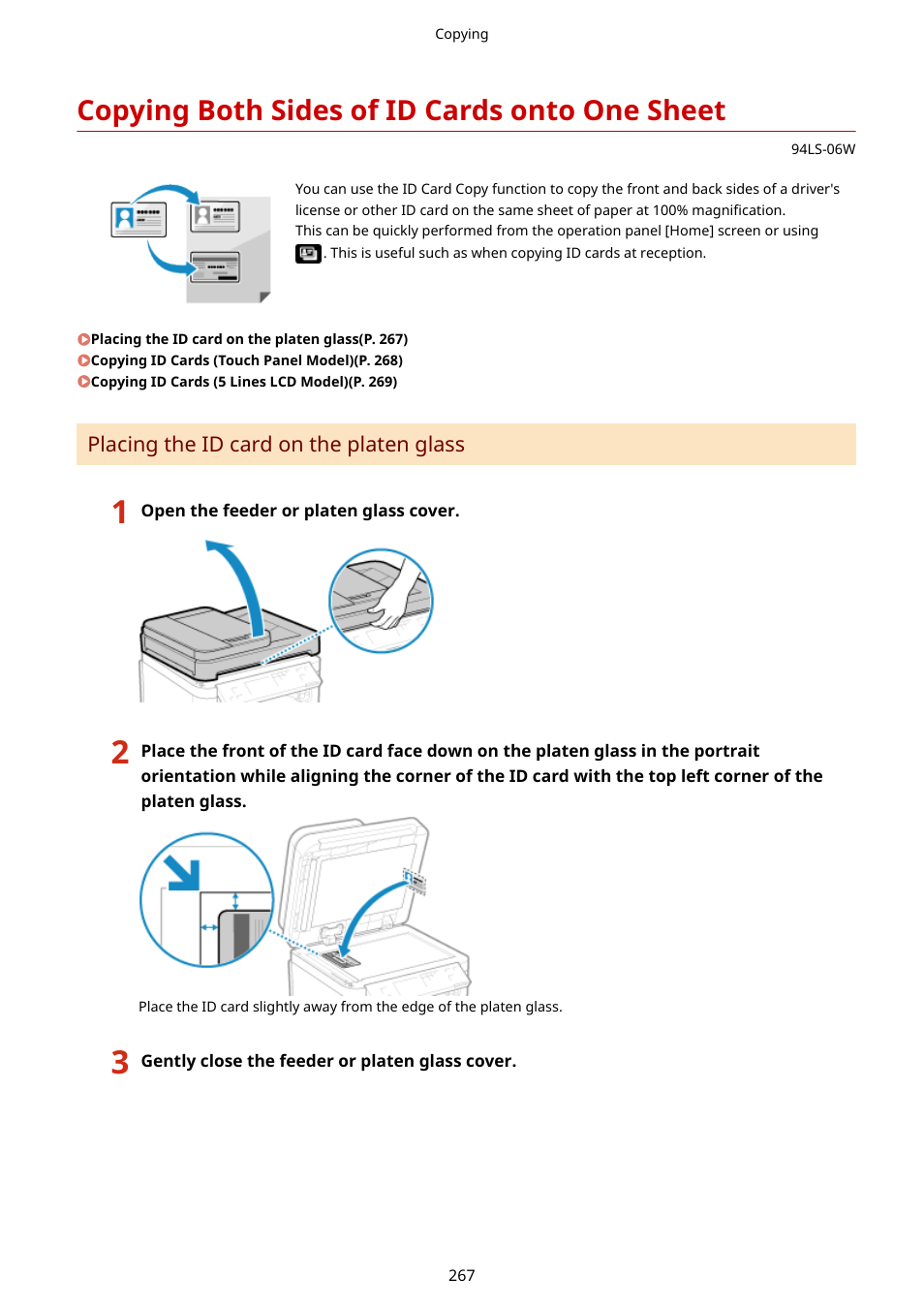 Copying

Copying Both Sides of ID Cards onto One Sheet

94LS-06W

You can use the ID Card Copy function to copy the front and back sides of a driver's license or other ID card on the same sheet of paper at 100% magnification.
This can be quickly performed from the operation panel [Home] screen or using . This is useful such as when copying ID cards at reception.

Placing the ID card on the platen glass(P. 267)
Copying ID Cards (Touch Panel Model)(P. 268)
Copying ID Cards (5 Lines LCD Model)(P. 269)

Placing the ID card on the platen glass

1 Open the feeder or platen glass cover.

2 Place the front of the ID card face down on the platen glass in the portrait orientation while aligning the corner of the ID card with the top left corner of the platen glass.

Place the ID card slightly away from the edge of the platen glass.

3 Gently close the feeder or platen glass cover.

267